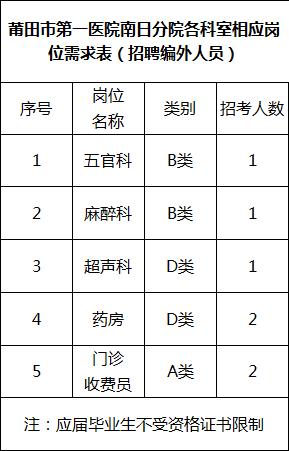 莆田市第一医院南日分院各科室相应岗位需求表（招聘编外人员）

| 序号 | 岗位名称 | 类别 | 招考人数 |
|---|---|---|---|
| 1 | 五官科 | B类 | 1 |
| 2 | 麻醉科 | B类 | 1 |
| 3 | 超声科 | D类 | 1 |
| 4 | 药房 | D类 | 2 |
| 5 | 门诊收费员 | A类 | 2 |

注：应届毕业生不受资格证书限制